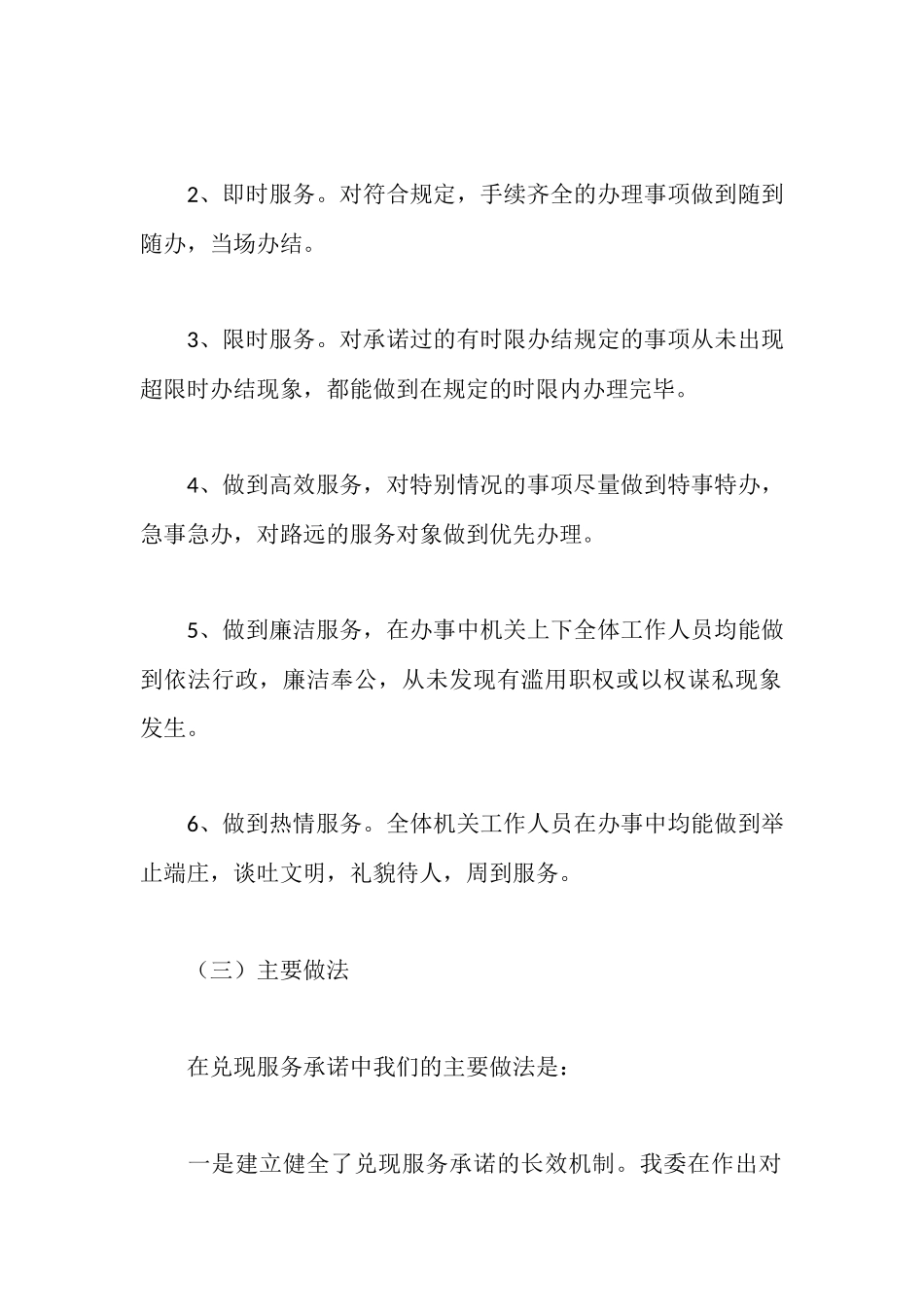 2、即时服务。对符合规定，手续齐全的办理事项做到随到随办，当场办结。

3、限时服务。对承诺过的有时限办结规定的事项从未出现超限时办结现象，都能做到在规定的时限内办理完毕。

4、做到高效服务，对特别情况的事项尽量做到特事特办，急事急办，对路远的服务对象做到优先办理。

5、做到廉洁服务，在办事中机关上下全体工作人员均能做到依法行政，廉洁奉公，从未发现有滥用职权或以权谋私现象发生。

6、做到热情服务。全体机关工作人员在办事中均能做到举止端庄，谈吐文明，礼貌待人，周到服务。

（三）主要做法

在兑现服务承诺中我们的主要做法是：

一是建立健全了兑现服务承诺的长效机制。我委在作出对